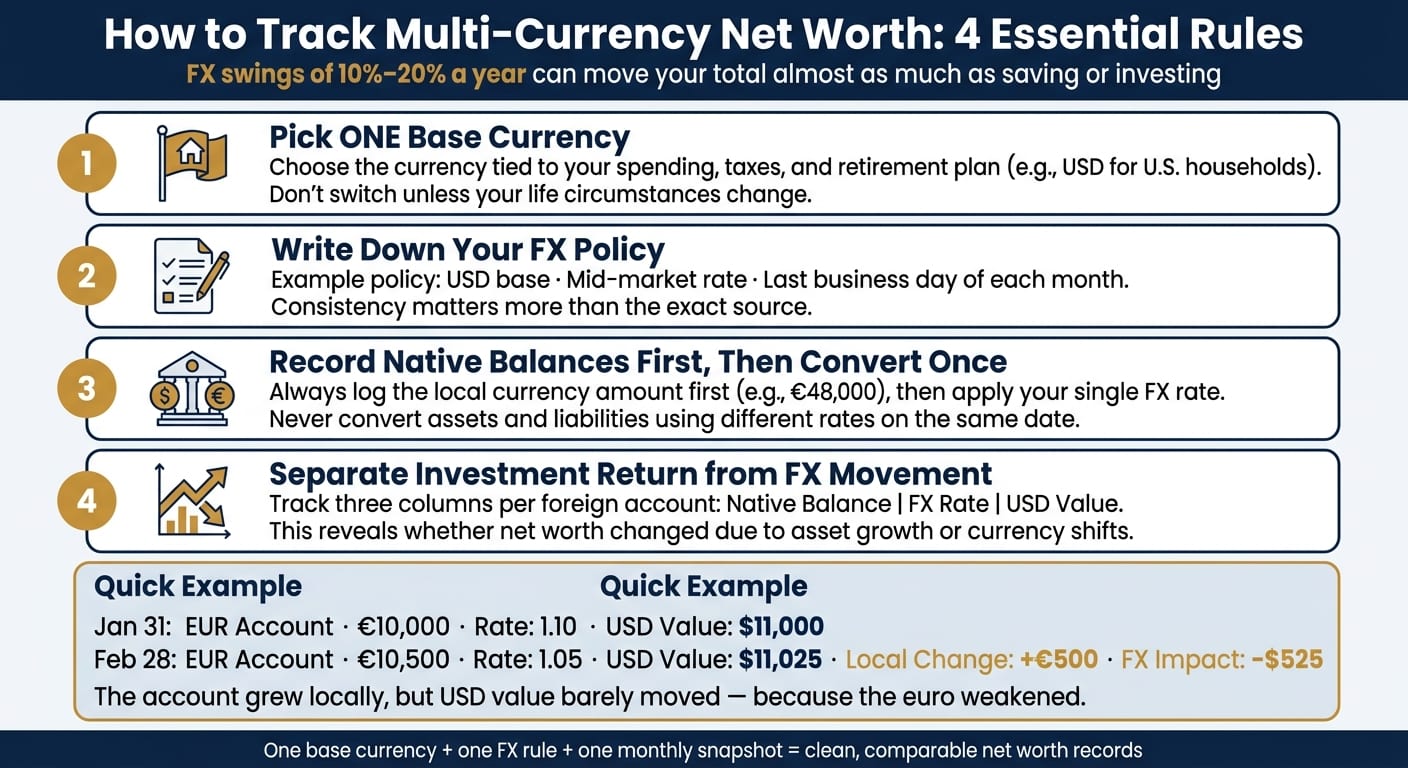 How to Track Multi-Currency Net Worth: 4 Essential Rules

FX swings of 10%–20% a year can move your total almost as much as saving or investing

1

Pick ONE Base Currency

Choose the currency tied to your spending, taxes, and retirement plan (e.g., USD for U.S. households). Don't switch unless your life circumstances change.

2

Write Down Your FX Policy

Example policy: USD base · Mid-market rate · Last business day of each month. Consistency matters more than the exact source.

3

Record Native Balances First, Then Convert Once

Always log the local currency amount first (e.g., €48,000), then apply your single FX rate. Never convert assets and liabilities using different rates on the same date.

4

Separate Investment Return from FX Movement

Track three columns per foreign account: Native Balance | FX Rate | USD Value. This reveals whether net worth changed due to asset growth or currency shifts.

Quick Example

Quick Example

Jan 31: EUR Account · €10,000 · Rate: 1.10 · USD Value: $11,000

Feb 28: EUR Account · €10,500 · Rate: 1.05 · USD Value: $11,025 · Local Change: +€500 · FX Impact: -$525

The account grew locally, but USD value barely moved — because the euro weakened.

One base currency + one FX rule + one monthly snapshot = clean, comparable net worth records